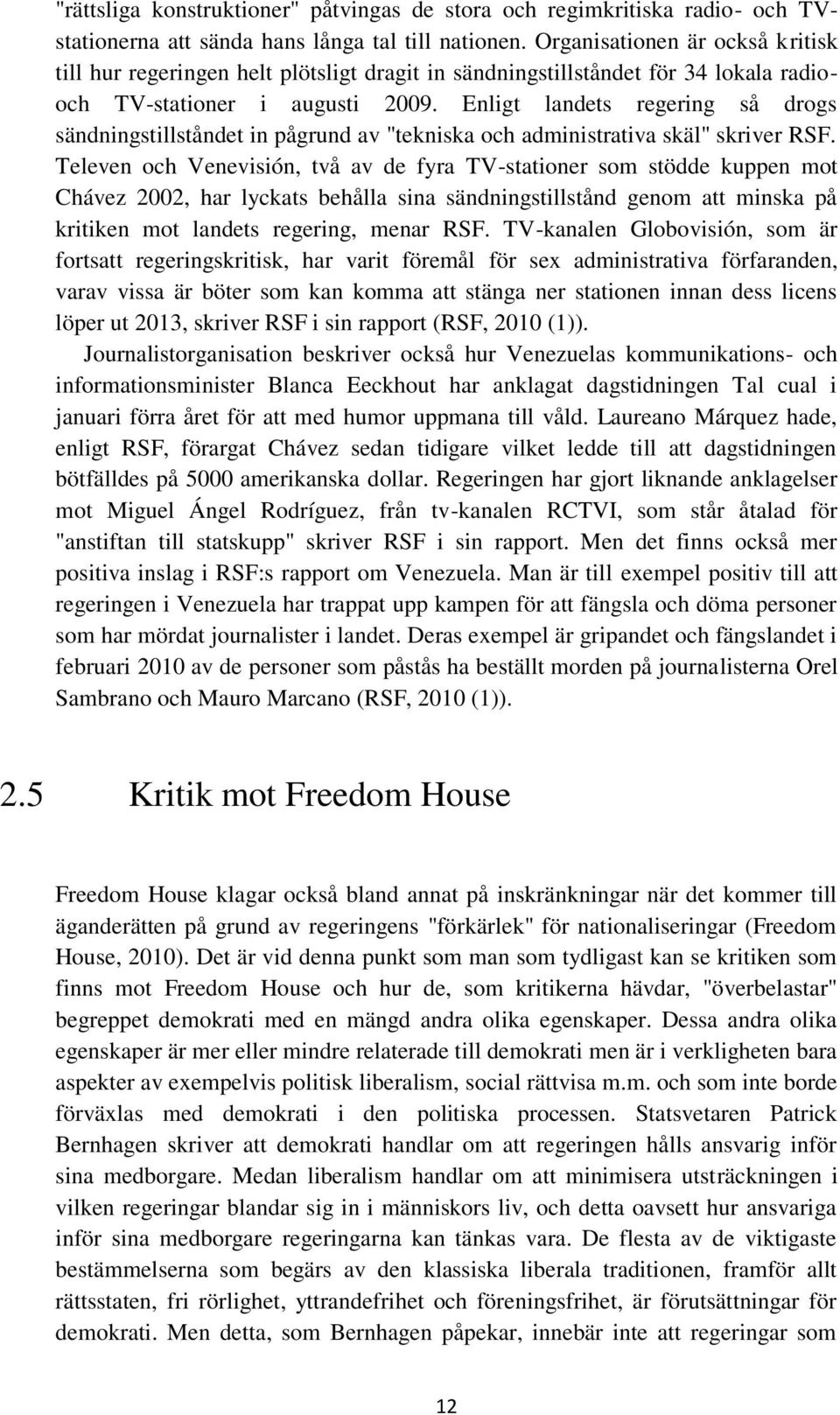 "rättsliga konstruktioner" påtvingas de stora och regimkritiska radio- och TV-stationerna att sända hans långa tal till nationen. Organisationen är också kritisk till hur regeringen helt plötsligt dragit in sändningstillståndet för 34 lokala radio- och TV-stationer i augusti 2009. Enligt landets regering så drogs sändningstillståndet in pågrund av "tekniska och administrativa skäl" skriver RSF. Televen och Venevisión, två av de fyra TV-stationer som stödde kuppen mot Chávez 2002, har lyckats behålla sina sändningstillstånd genom att minska på kritiken mot landets regering, menar RSF. TV-kanalen Globovisión, som är fortsatt regeringskritisk, har varit föremål för sex administrativa förfaranden, varav vissa är böter som kan komma att stänga ner stationen innan dess licens löper ut 2013, skriver RSF i sin rapport (RSF, 2010 (1)).

Journalistorganisation beskriver också hur Venezuelas kommunikations- och informationsminister Blanca Eeckhout har anklagat dagstidningen Tal cual i januari förra året för att med humor uppmana till våld. Laureano Márquez hade, enligt RSF, förargat Chávez sedan tidigare vilket ledde till att dagstidningen bötfälldes på 5000 amerikanska dollar. Regeringen har gjort liknande anklagelser mot Miguel Ángel Rodríguez, från tv-kanalen RCTVI, som står åtalad för "anstiftan till statskupp" skriver RSF i sin rapport. Men det finns också mer positiva inslag i RSF:s rapport om Venezuela. Man är till exempel positiv till att regeringen i Venezuela har trappat upp kampen för att fängsla och döma personer som har mördat journalister i landet. Deras exempel är gripandet och fängslandet i februari 2010 av de personer som påstås ha beställt morden på journalisterna Orel Sambrano och Mauro Marcano (RSF, 2010 (1)).

2.5 Kritik mot Freedom House

Freedom House klagar också bland annat på inskränkningar när det kommer till äganderätten på grund av regeringens "förkärlek" för nationaliseringar (Freedom House, 2010). Det är vid denna punkt som man som tydligast kan se kritiken som finns mot Freedom House och hur de, som kritikerna hävdar, "överbelastar" begreppet demokrati med en mängd andra olika egenskaper. Dessa andra olika egenskaper är mer eller mindre relaterade till demokrati men är i verkligheten bara aspekter av exempelvis politisk liberalism, social rättvisa m.m. och som inte borde förväxlas med demokrati i den politiska processen. Statsvetaren Patrick Bernhagen skriver att demokrati handlar om att regeringen hålls ansvarig inför sina medborgare. Medan liberalism handlar om att minimisera utsträckningen i vilken regeringar blandar sig in i människors liv, och detta oavsett hur ansvariga inför sina medborgare regeringarna kan tänkas vara. De flesta av de viktigaste bestämmelserna som begärs av den klassiska liberala traditionen, framför allt rättsstaten, fri rörlighet, yttrandefrihet och föreningsfrihet, är förutsättningar för demokrati. Men detta, som Bernhagen påpekar, innebär inte att regeringar som

12